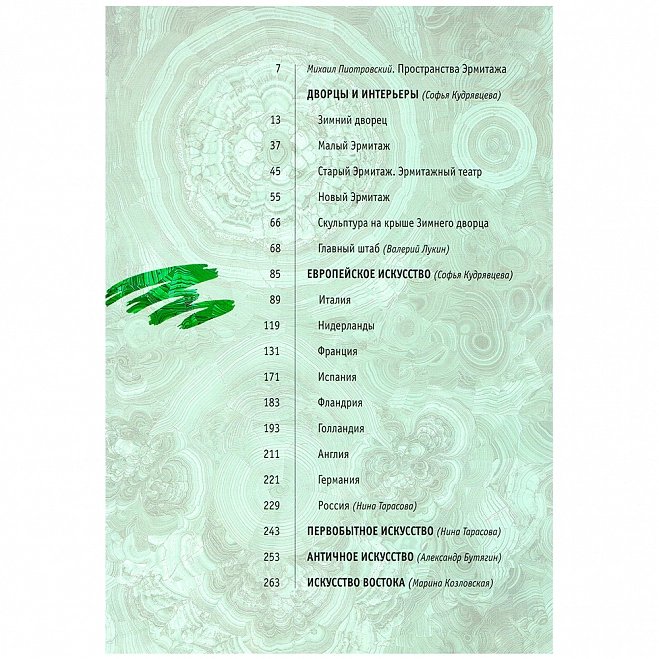 7 Михаил Пиотровский. Пространства Эрмитажа

ДВОРЦЫ И ИНТЕРЬЕРЫ (Софья Кудрявцева)

13 Зимний дворец

37 Малый Эрмитаж

45 Старый Эрмитаж. Эрмитажный театр

55 Новый Эрмитаж

66 Скульптура на крыше Зимнего дворца

68 Главный штаб (Валерий Лукин)

85 ЕВРОПЕЙСКОЕ ИСКУССТВО (Софья Кудрявцева)

89 Италия

119 Нидерланды

131 Франция

171 Испания

183 Фландрия

193 Голландия

211 Англия

221 Германия

229 Россия (Нина Тарасова)

243 ПЕРВОБЫТНОЕ ИСКУССТВО (Нина Тарасова)

253 АНТИЧНОЕ ИСКУССТВО (Александр Бутягин)

263 ИСКУССТВО ВОСТОКА (Марина Козловская)